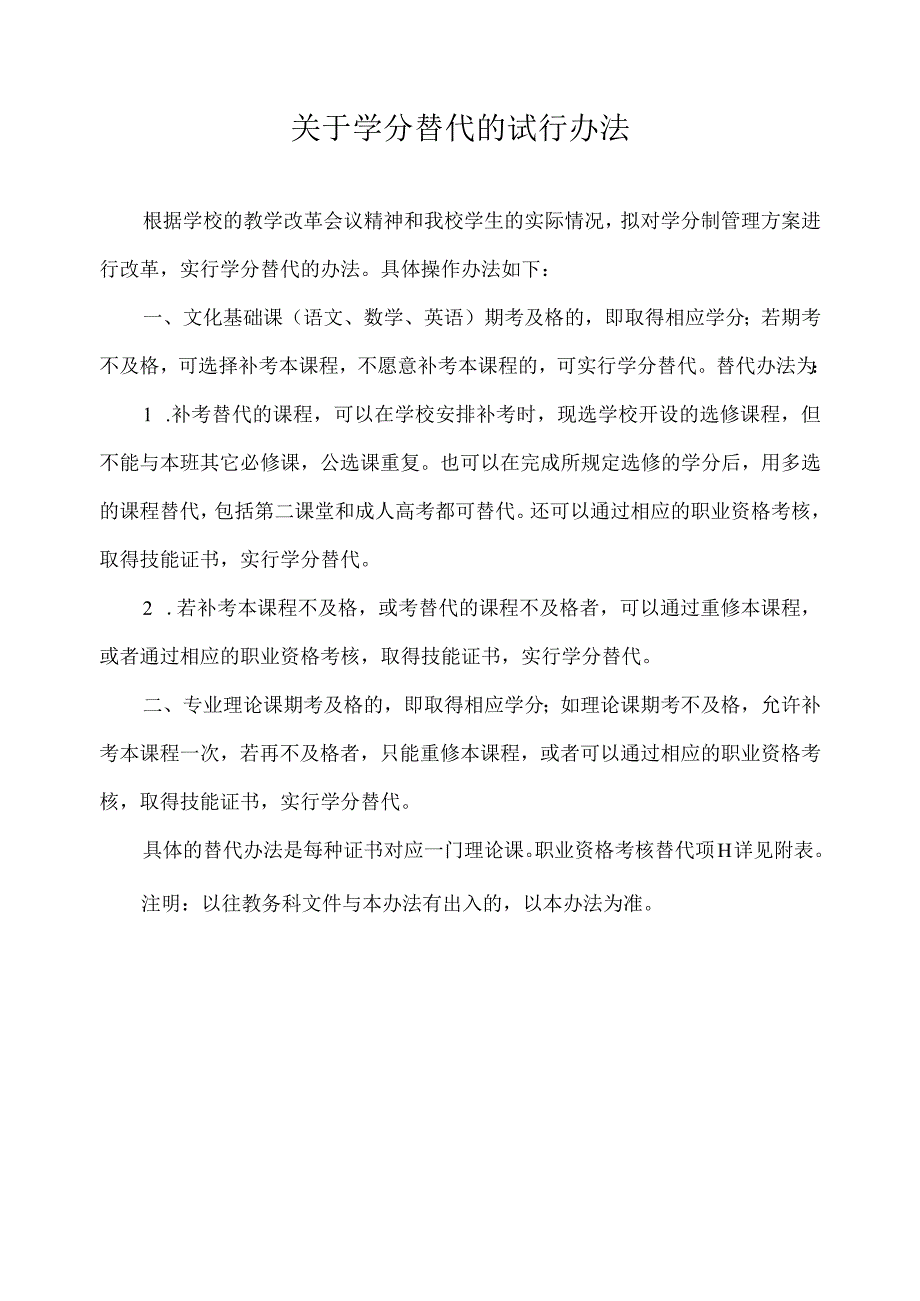 关于学分替代的试行办法

根据学校的教学改革会议精神和我校学生的实际情况，拟对学分制管理方案进行改革，实行学分替代的办法。具体操作办法如下：

一、文化基础课（语文、数学、英语）期考及格的，即取得相应学分；若期考不及格，可选择补考本课程，不愿意补考本课程的，可实行学分替代。替代办法为：

1 .补考替代的课程，可以在学校安排补考时，现选学校开设的选修课程，但不能与本班其它必修课，公选课重复。也可以在完成所规定选修的学分后，用多选的课程替代，包括第二课堂和成人高考都可替代。还可以通过相应的职业资格考核，取得技能证书，实行学分替代。

2 .若补考本课程不及格，或考替代的课程不及格者，可以通过重修本课程，或者通过相应的职业资格考核，取得技能证书，实行学分替代。

二、专业理论课期考及格的，即取得相应学分；如理论课期考不及格，允许补考本课程一次，若再不及格者，只能重修本课程，或者可以通过相应的职业资格考核，取得技能证书，实行学分替代。

具体的替代办法是每种证书对应一门理论课。职业资格考核替代项H详见附表。

注明：以往教务科文件与本办法有出入的，以本办法为准。